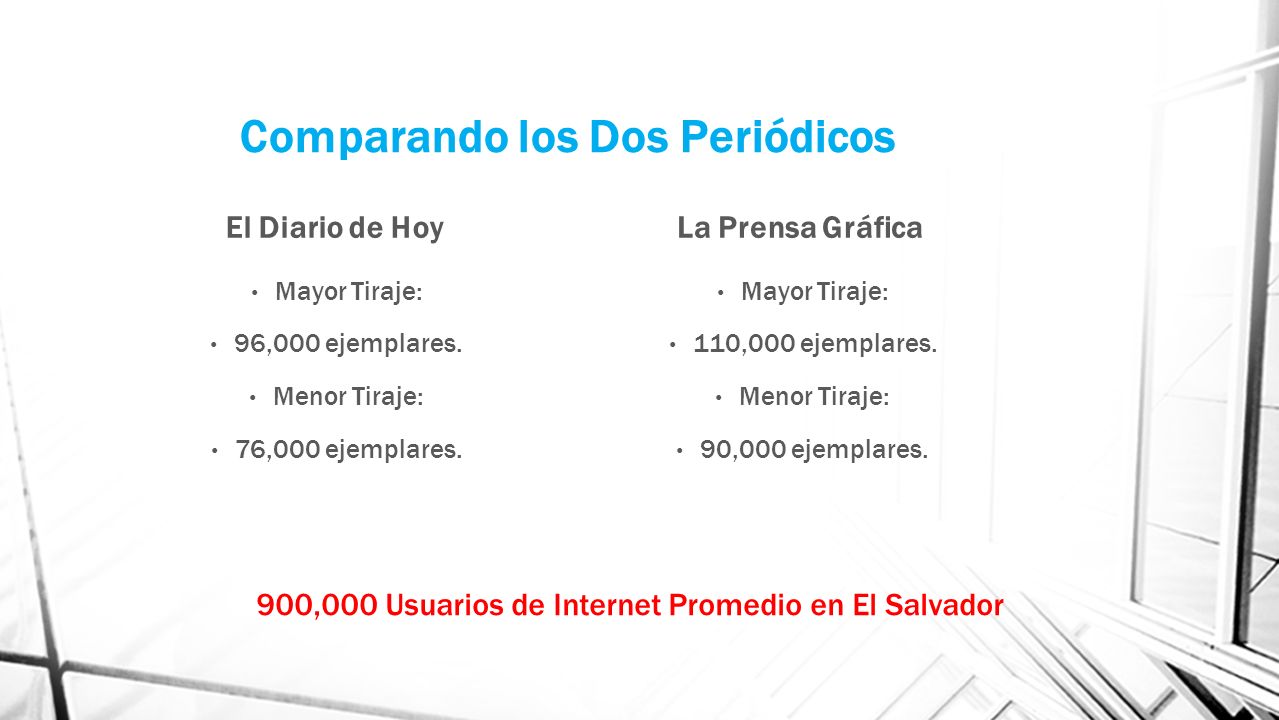 Comparando los Dos Periódicos

El Diario de Hoy

• Mayor Tiraje:
• 96,000 ejemplares.
• Menor Tiraje:
• 76,000 ejemplares.

La Prensa Gráfica

• Mayor Tiraje:
• 110,000 ejemplares.
• Menor Tiraje:
• 90,000 ejemplares.

900,000 Usuarios de Internet Promedio en El Salvador